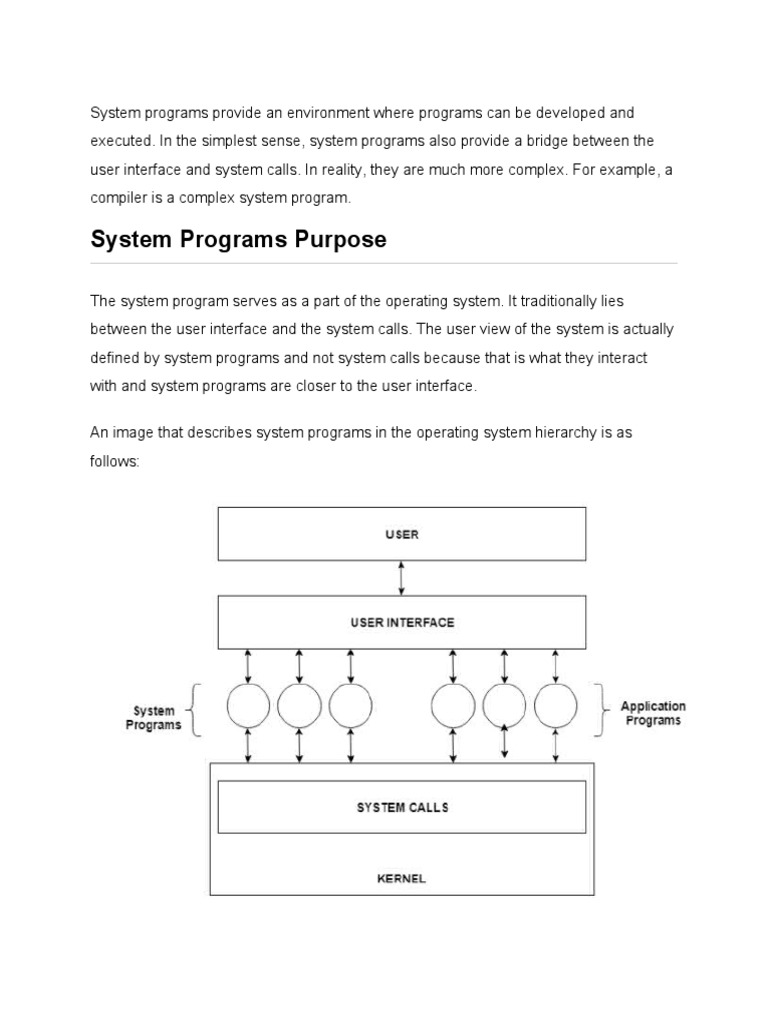 System programs provide an environment where programs can be developed and executed. In the simplest sense, system programs also provide a bridge between the user interface and system calls. In reality, they are much more complex. For example, a compiler is a complex system program.

System Programs Purpose

The system program serves as a part of the operating system. It traditionally lies between the user interface and the system calls. The user view of the system is actually defined by system programs and not system calls because that is what they interact with and system programs are closer to the user interface.

An image that describes system programs in the operating system hierarchy is as follows:

USER

USER INTERFACE

System Programs

Application Programs

SYSTEM CALLS

KERNEL